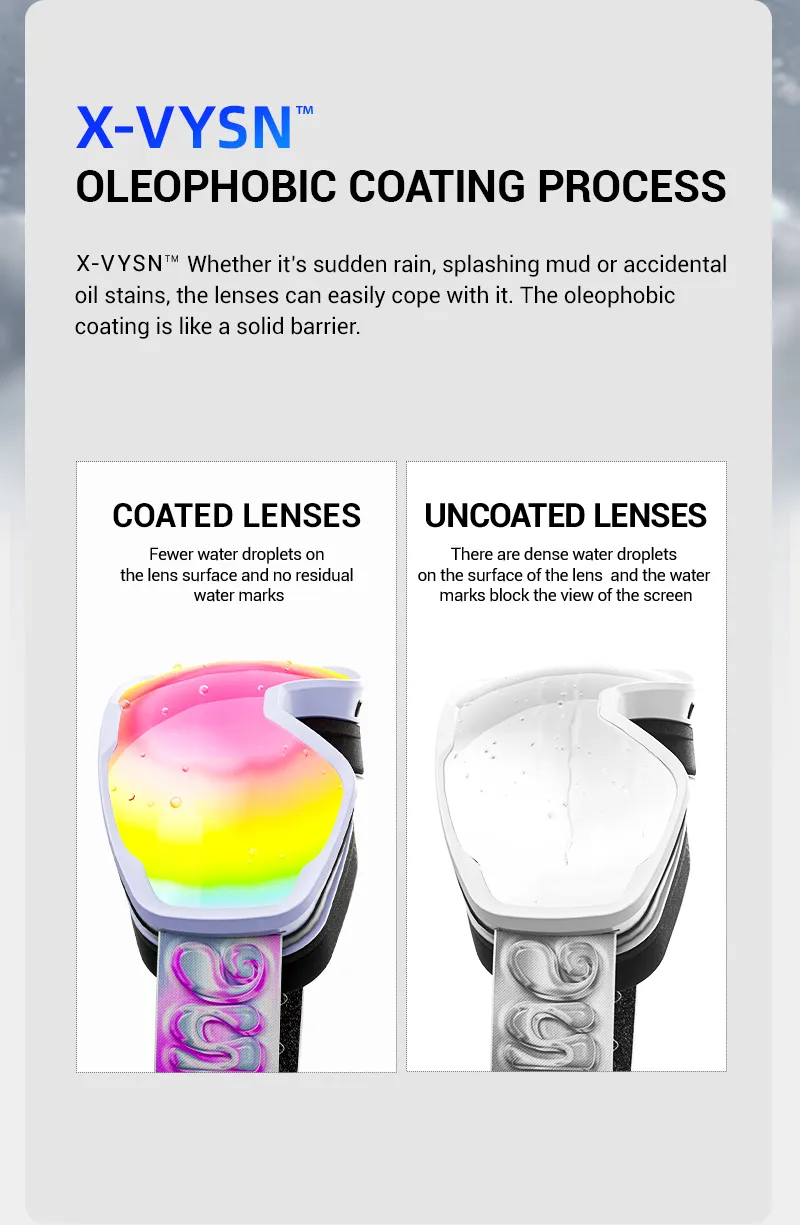 X-VYSN™
OLEOPHOBIC COATING PROCESS

X-VYSN™ Whether it's sudden rain, splashing mud or accidental oil stains, the lenses can easily cope with it. The oleophobic coating is like a solid barrier.

COATED LENSES
Fewer water droplets on the lens surface and no residual water marks

UNCOATED LENSES
There are dense water droplets on the surface of the lens and the water marks block the view of the screen